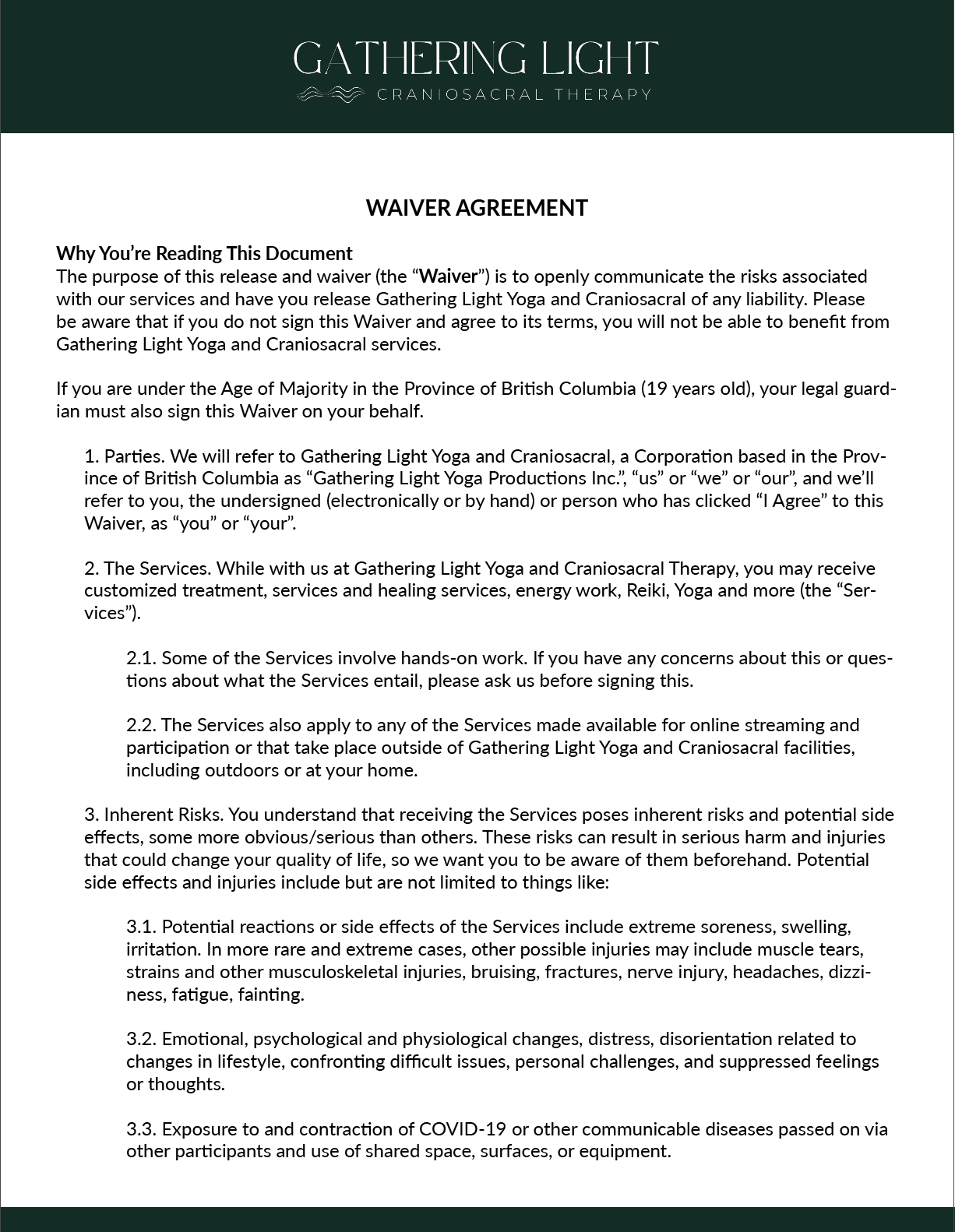 GATHERING LIGHT
CRANIOSACRAL THERAPY

WAIVER AGREEMENT

Why You're Reading This Document
The purpose of this release and waiver (the "Waiver") is to openly communicate the risks associated with our services and have you release Gathering Light Yoga and Craniosacral of any liability. Please be aware that if you do not sign this Waiver and agree to its terms, you will not be able to benefit from Gathering Light Yoga and Craniosacral services.

If you are under the Age of Majority in the Province of British Columbia (19 years old), your legal guardian must also sign this Waiver on your behalf.

1. Parties. We will refer to Gathering Light Yoga and Craniosacral, a Corporation based in the Province of British Columbia as "Gathering Light Yoga Productions Inc.", "us" or "we" or "our", and we'll refer to you, the undersigned (electronically or by hand) or person who has clicked "I Agree" to this Waiver, as "you" or "your".

2. The Services. While with us at Gathering Light Yoga and Craniosacral Therapy, you may receive customized treatment, services and healing services, energy work, Reiki, Yoga and more (the "Services").

2.1. Some of the Services involve hands-on work. If you have any concerns about this or questions about what the Services entail, please ask us before signing this.

2.2. The Services also apply to any of the Services made available for online streaming and participation or that take place outside of Gathering Light Yoga and Craniosacral facilities, including outdoors or at your home.

3. Inherent Risks. You understand that receiving the Services poses inherent risks and potential side effects, some more obvious/serious than others. These risks can result in serious harm and injuries that could change your quality of life, so we want you to be aware of them beforehand. Potential side effects and injuries include but are not limited to things like:

3.1. Potential reactions or side effects of the Services include extreme soreness, swelling, irritation. In more rare and extreme cases, other possible injuries may include muscle tears, strains and other musculoskeletal injuries, bruising, fractures, nerve injury, headaches, dizziness, fatigue, fainting.

3.2. Emotional, psychological and physiological changes, distress, disorientation related to changes in lifestyle, confronting difficult issues, personal challenges, and suppressed feelings or thoughts.

3.3. Exposure to and contraction of COVID-19 or other communicable diseases passed on via other participants and use of shared space, surfaces, or equipment.